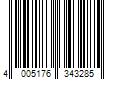 4 005176 343285